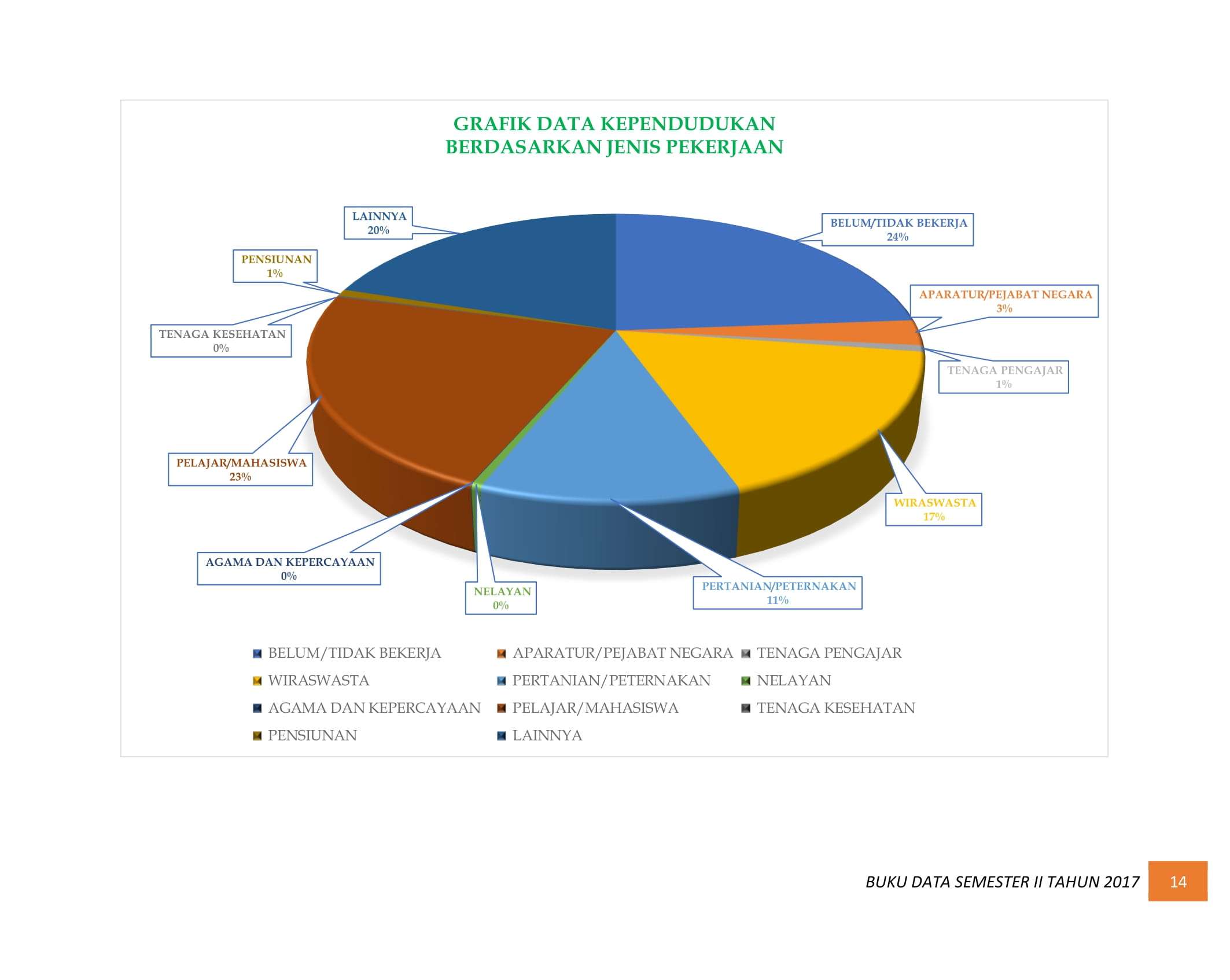 GRAFIK DATA KEPENDUDUKAN
BERDASARKAN JENIS PEKERJAAN

LAINNYA
20%

BELUM/TIDAK BEKERJA
24%

PENSIUNAN
1%

APARATUR/PEJABAT NEGARA
3%

TENAGA KESEHATAN
0%

TENAGA PENGAJAR
1%

PELAJAR/MAHASISWA
23%

WIRASWASTA
17%

AGAMA DAN KEPERCAYAAN
0%

NELAYAN
0%

PERTANIAN/PETERNAKAN
11%

BELUM/TIDAK BEKERJA
APARATUR/PEJABAT NEGARA
TENAGA PENGAJAR
WIRASWASTA
PERTANIAN/PETERNAKAN
NELAYAN
AGAMA DAN KEPERCAYAAN
PELAJAR/MAHASISWA
TENAGA KESEHATAN
PENSIUNAN
LAINNYA

BUKU DATA SEMESTER II TAHUN 2017 14